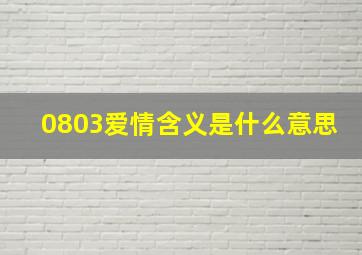 0803爱情含义是什么意思